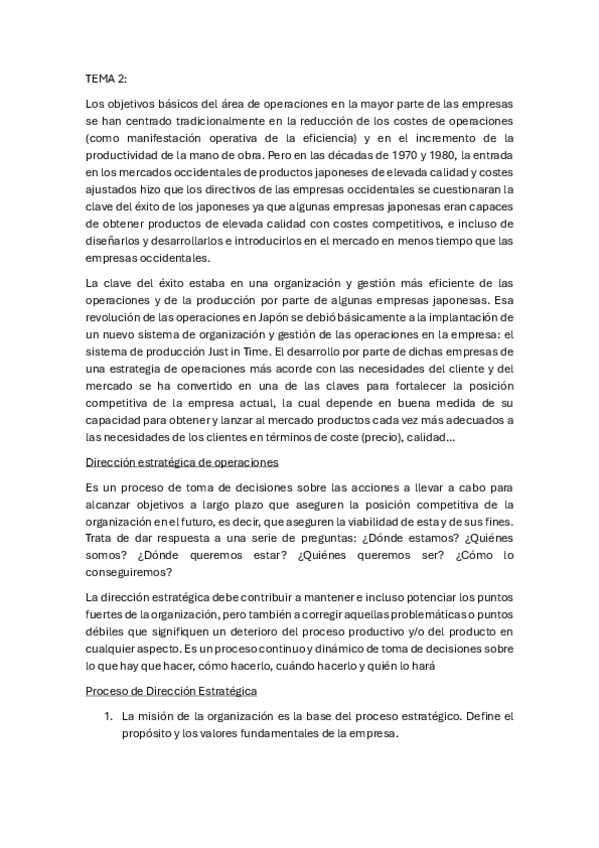 TEMA 2:

Los objetivos básicos del área de operaciones en la mayor parte de las empresas se han centrado tradicionalmente en la reducción de los costes de operaciones (como manifestación operativa de la eficiencia) y en el incremento de la productividad de la mano de obra. Pero en las décadas de 1970 y 1980, la entrada en los mercados occidentales de productos japoneses de elevada calidad y costes ajustados hizo que los directivos de las empresas occidentales se cuestionaran la clave del éxito de los japoneses ya que algunas empresas japonesas eran capaces de obtener productos de elevada calidad con costes competitivos, e incluso de diseñarlos y desarrollarlos e introducirlos en el mercado en menos tiempo que las empresas occidentales.

La clave del éxito estaba en una organización y gestión más eficiente de las operaciones y de la producción por parte de algunas empresas japonesas. Esa revolución de las operaciones en Japón se debió básicamente a la implantación de un nuevo sistema de organización y gestión de las operaciones en la empresa: el sistema de producción Just in Time. El desarrollo por parte de dichas empresas de una estrategia de operaciones más acorde con las necesidades del cliente y del mercado se ha convertido en una de las claves para fortalecer la posición competitiva de la empresa actual, la cual depende en buena medida de su capacidad para obtener y lanzar al mercado productos cada vez más adecuados a las necesidades de los clientes en términos de coste (precio), calidad…

Dirección estratégica de operaciones

Es un proceso de toma de decisiones sobre las acciones a llevar a cabo para alcanzar objetivos a largo plazo que aseguren la posición competitiva de la organización en el futuro, es decir, que aseguren la viabilidad de esta y de sus fines. Trata de dar respuesta a una serie de preguntas: ¿Dónde estamos? ¿Quiénes somos? ¿Dónde queremos estar? ¿Quiénes queremos ser? ¿Cómo lo conseguiremos?

La dirección estratégica debe contribuir a mantener e incluso potenciar los puntos fuertes de la organización, pero también a corregir aquellas problemáticas o puntos débiles que signifiquen un deterioro del proceso productivo y/o del producto en cualquier aspecto. Es un proceso continuo y dinámico de toma de decisiones sobre lo que hay que hacer, cómo hacerlo, cuándo hacerlo y quién lo hará

Proceso de Dirección Estratégica

1. La misión de la organización es la base del proceso estratégico. Define el propósito y los valores fundamentales de la empresa.